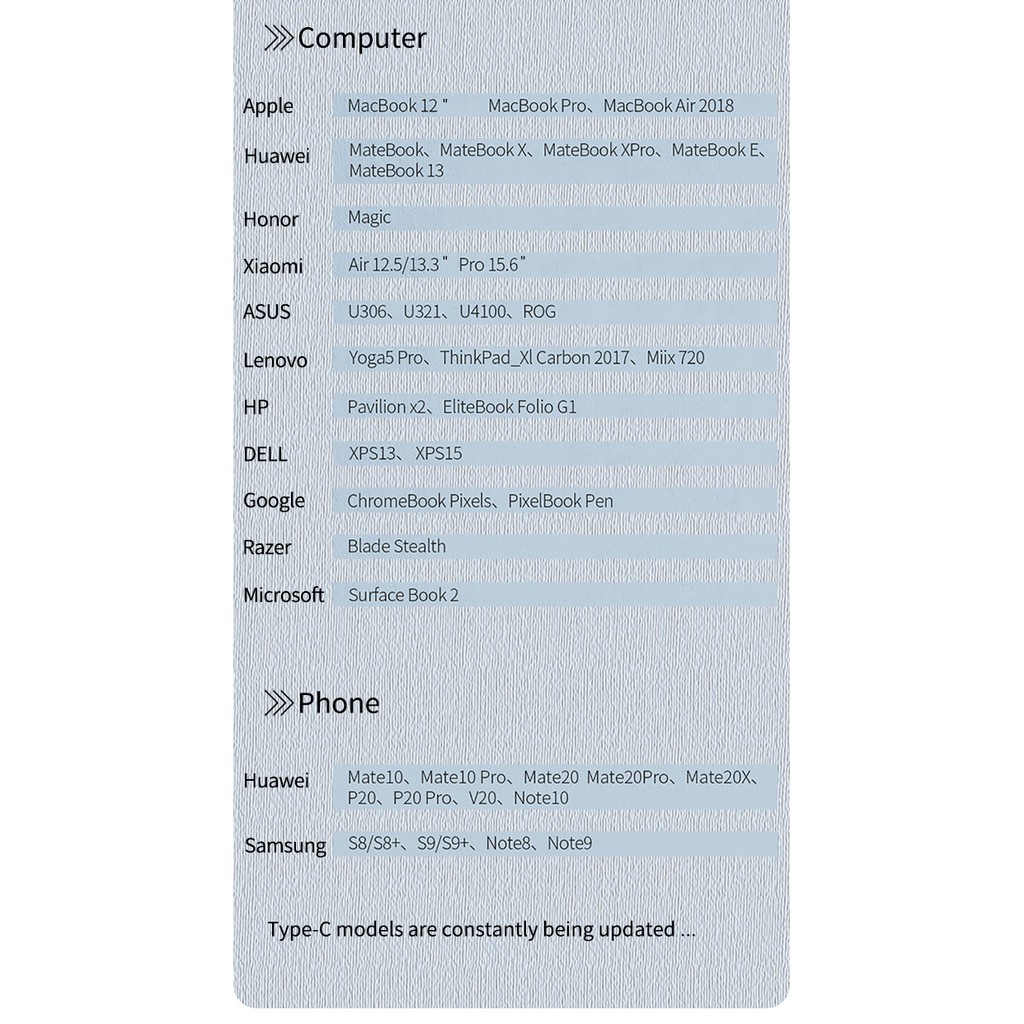 Computer

| Apple | MacBook 12 " MacBook Pro、MacBook Air 2018 |
|---|---|
| Huawei | MateBook、MateBook X、MateBook XPro、MateBook E、MateBook 13 |
| Honor | Magic |
| Xiaomi | Air 12.5/13.3 " Pro 15.6 " |
| ASUS | U306、U321、U4100、ROG |
| Lenovo | Yoga5 Pro、ThinkPad_Xl Carbon 2017、Miix 720 |
| HP | Pavilion x2、EliteBook Folio G1 |
| DELL | XPS13、XPS15 |
| Google | ChromeBook Pixels、PixelBook Pen |
| Razer | Blade Stealth |
| Microsoft | Surface Book 2 |

Phone

| Huawei | Mate10、Mate10 Pro、Mate20 Mate20Pro、Mate20X、P20、P20 Pro、V20、Note10 |
|---|---|
| Samsung | S8/S8+、S9/S9+、Note8、Note9 |

Type-C models are constantly being updated ...